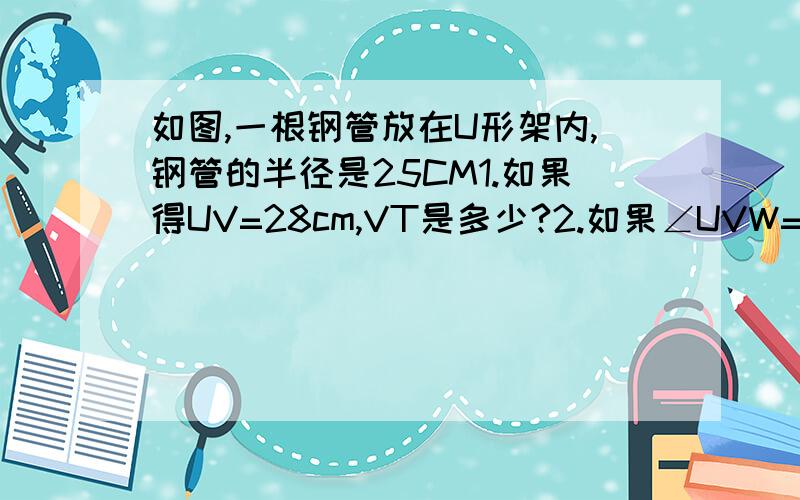 如图,一根钢管放在U形架内,钢管的半径是25CM1.如果得UV=28cm,VT是多少?2.如果∠UVW=